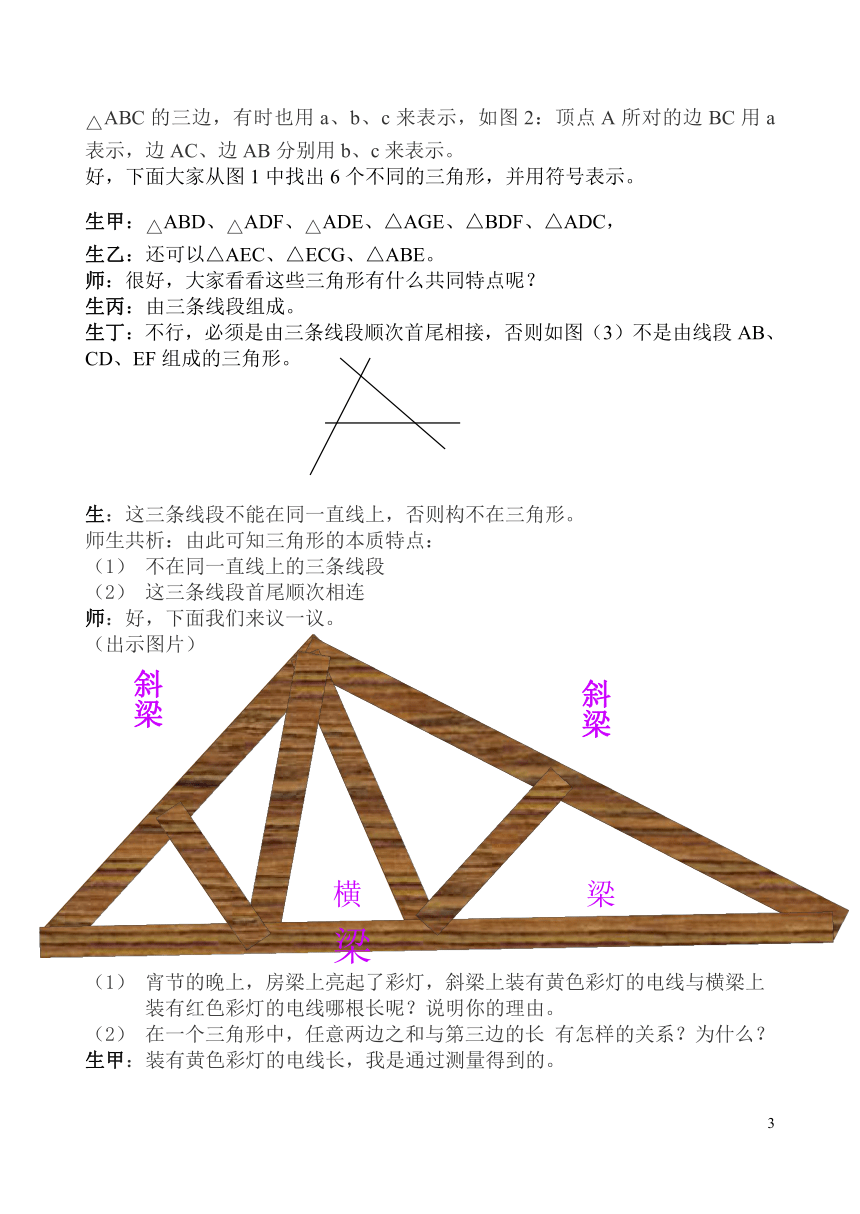 △ABC 的三边，有时也用 a、b、c 来表示，如图 2：顶点 A 所对的边 BC 用 a 表示，边 AC、边 AB 分别用 b、c 来表示。
好，下面大家从图 1 中找出 6 个不同的三角形，并用符号表示。

生甲：△ABD、△ADF、△ADE、△AGE、△BDF、△ADC，
生乙：还可以△AEC、△ECG、△ABE。
师：很好，大家看看这些三角形有什么共同特点呢？
生丙：由三条线段组成。
生丁：不行，必须是由三条线段顺次首尾相接，否则如图（3）不是由线段 AB、CD、EF 组成的三角形。

生：这三条线段不能在同一直线上，否则构不在三角形。
师生共析：由此可知三角形的本质特点：
（1） 不在同一直线上的三条线段
（2） 这三条线段首尾顺次相连
师：好，下面我们来议一议。
（出示图片）

斜梁

斜梁

横梁

梁

（1） 宵节的晚上，房梁上亮起了彩灯，斜梁上装有黄色彩灯的电线与横梁上装有红色彩灯的电线哪根长呢？说明你的理由。
（2） 在一个三角形中，任意两边之和与第三边的长 有怎样的关系？为什么？
生甲：装有黄色彩灯的电线长，我是通过测量得到的。

3